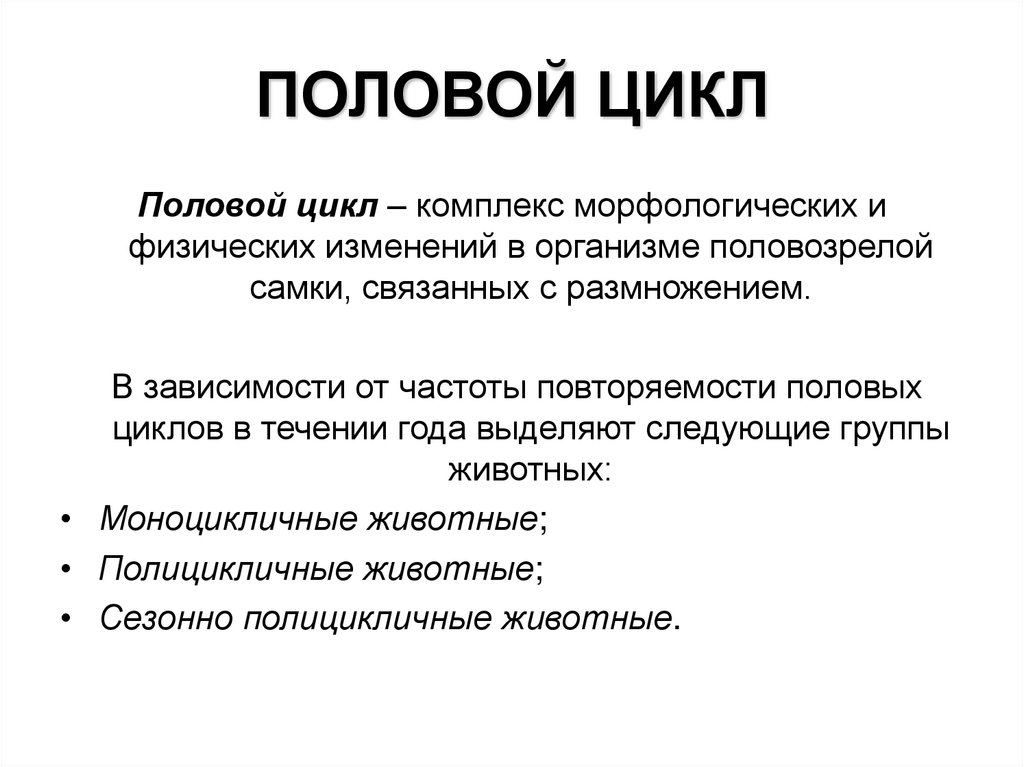 ПОЛОВОЙ ЦИКЛ

Половой цикл – комплекс морфологических и физических изменений в организме половозрелой самки, связанных с размножением.

В зависимости от частоты повторяемости половых циклов в течении года выделяют следующие группы животных:

• Моноцикличные животные;
• Полицикличные животные;
• Сезонно полицикличные животные.